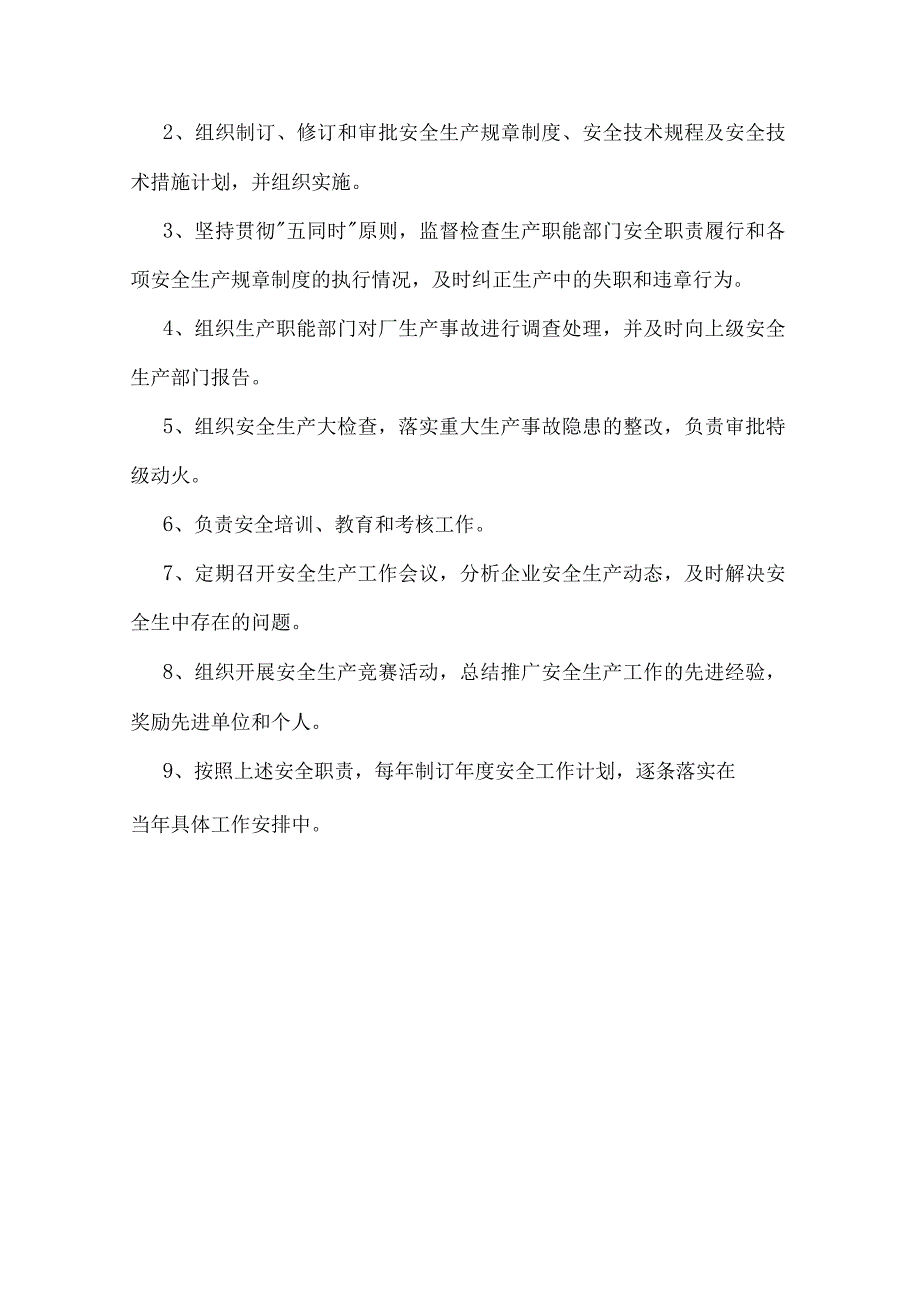 2、组织制订、修订和审批安全生产规章制度、安全技术规程及安全技术措施计划，并组织实施。

3、坚持贯彻"五同时"原则，监督检查生产职能部门安全职责履行和各项安全生产规章制度的执行情况，及时纠正生产中的失职和违章行为。

4、组织生产职能部门对厂生产事故进行调查处理，并及时向上级安全生产部门报告。

5、组织安全生产大检查，落实重大生产事故隐患的整改，负责审批特级动火。

6、负责安全培训、教育和考核工作。

7、定期召开安全生产工作会议，分析企业安全生产动态，及时解决安全生中存在的问题。

8、组织开展安全生产竞赛活动，总结推广安全生产工作的先进经验，奖励先进单位和个人。

9、按照上述安全职责，每年制订年度安全工作计划，逐条落实在当年具体工作安排中。